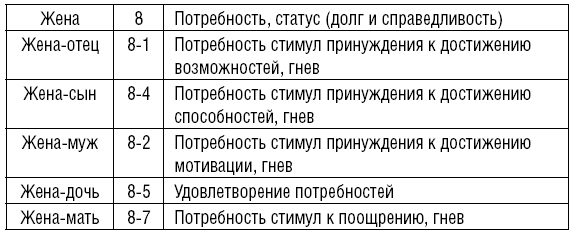 | Жена | 8 | Потребность, статус (долг и справедливость) |
|---|---|---|
| Жена-отец | 8-1 | Потребность стимул принуждения к достижению возможностей, гнев |
| Жена-сын | 8-4 | Потребность стимул принуждения к достижению способностей, гнев |
| Жена-муж | 8-2 | Потребность стимул принуждения к достижению мотивации, гнев |
| Жена-дочь | 8-5 | Удовлетворение потребностей |
| Жена-мать | 8-7 | Потребность стимул к поощрению, гнев |